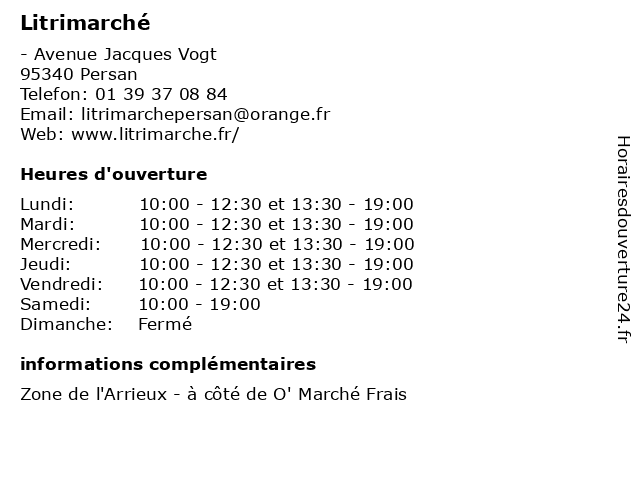 Litrimarché

- Avenue Jacques Vogt
95340 Persan
Telefon: 01 39 37 08 84
Email: litrimarchepersan@orange.fr
Web: www.litrimarche.fr/

Heures d'ouverture

| | |
|---|---|
| Lundi: | 10:00 - 12:30 et 13:30 - 19:00 |
| Mardi: | 10:00 - 12:30 et 13:30 - 19:00 |
| Mercredi: | 10:00 - 12:30 et 13:30 - 19:00 |
| Jeudi: | 10:00 - 12:30 et 13:30 - 19:00 |
| Vendredi: | 10:00 - 12:30 et 13:30 - 19:00 |
| Samedi: | 10:00 - 19:00 |
| Dimanche: | Fermé |

informations complémentaires

Zone de l'Arrieux - à côté de O' Marché Frais

Horairesdouverture24.fr